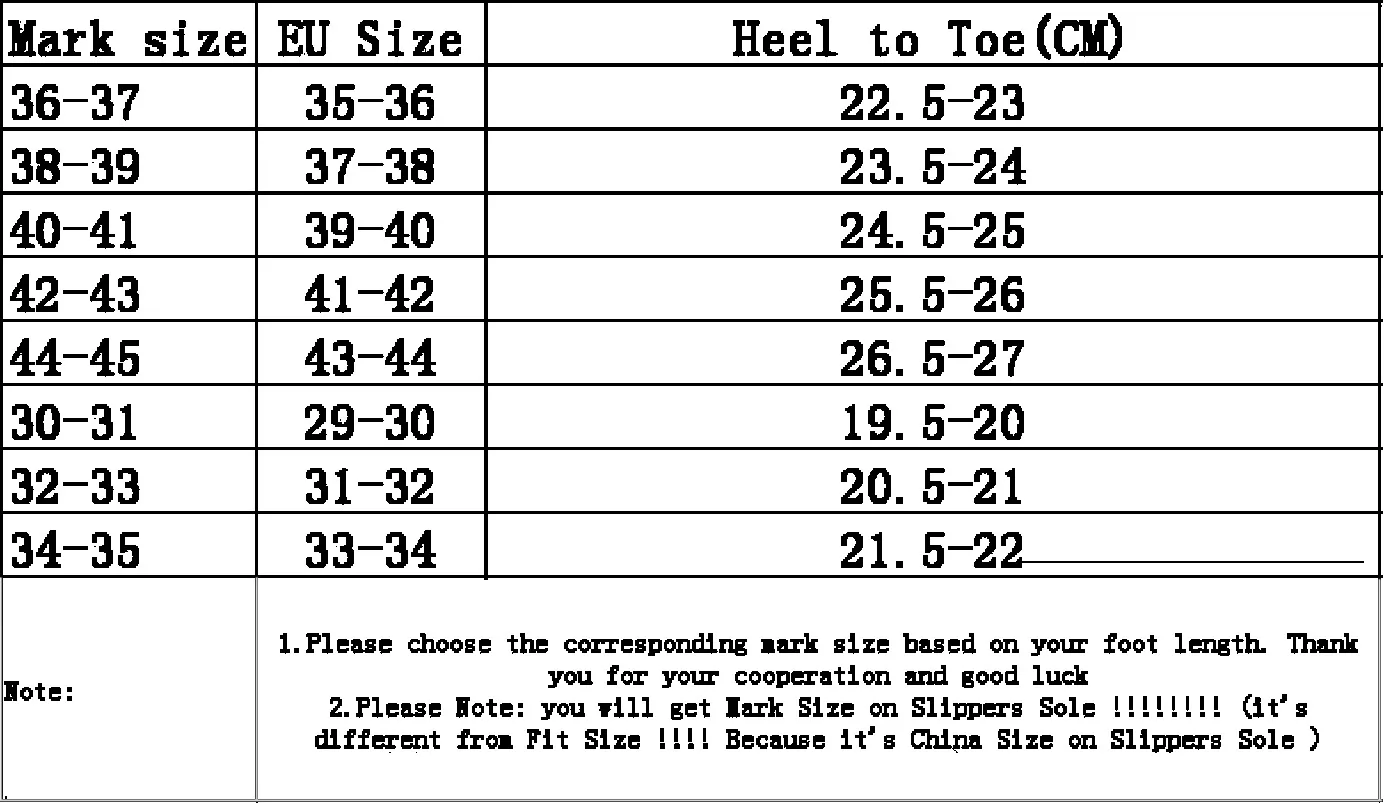 | Mark size | EU Size | Heel to Toe(CM) |
|---|---|---|
| 36-37 | 35-36 | 22.5-23 |
| 38-39 | 37-38 | 23.5-24 |
| 40-41 | 39-40 | 24.5-25 |
| 42-43 | 41-42 | 25.5-26 |
| 44-45 | 43-44 | 26.5-27 |
| 30-31 | 29-30 | 19.5-20 |
| 32-33 | 31-32 | 20.5-21 |
| 34-35 | 33-34 | 21.5-22 |
| Note: | 1.Please choose the corresponding mark size based on your foot length. Thank you for your cooperation and good luck 2.Please Note: you will get Mark Size on Slippers Sole !!!!!!!! (it's different from Fit Size !!!! Because it's China Size on Slippers Sole ) | |